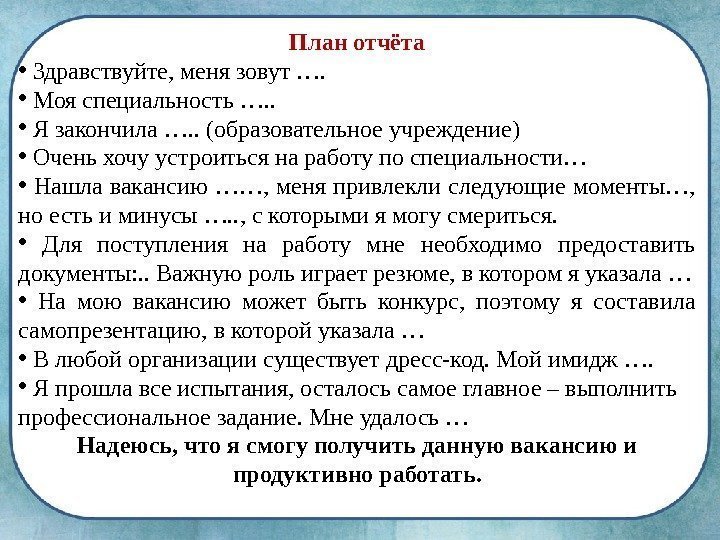 План отчёта

• Здравствуйте, меня зовут ….

• Моя специальность …..

• Я закончила ….. (образовательное учреждение)

• Очень хочу устроиться на работу по специальности…

• Нашла вакансию ……, меня привлекли следующие моменты…, но есть и минусы ….., с которыми я могу смериться.

• Для поступления на работу мне необходимо предоставить документы:.. Важную роль играет резюме, в котором я указала …

• На мою вакансию может быть конкурс, поэтому я составила самопрезентацию, в которой указала …

• В любой организации существует дресс-код. Мой имидж ….

• Я прошла все испытания, осталось самое главное – выполнить профессиональное задание. Мне удалось …

Надеюсь, что я смогу получить данную вакансию и продуктивно работать.